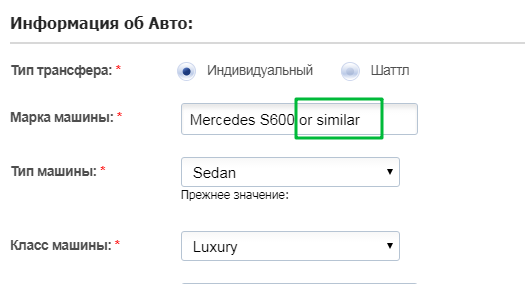 Информация об Авто:

Тип трансфера: * Индивидуальный Шаттл

Марка машины: * Mercedes S600 or similar

Тип машины: * Sedan

Прежнее значение:

Класс машины: * Luxury